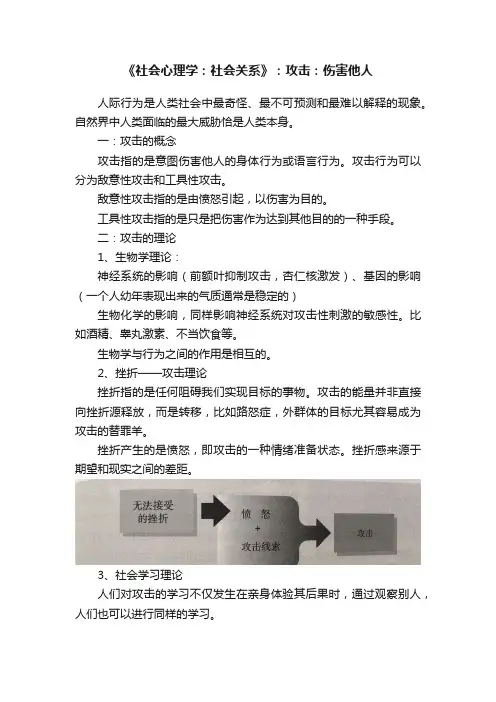 《社会心理学：社会关系》：攻击：伤害他人

人际行为是人类社会中最奇怪、最不可预测和最难以解释的现象。自然界中人类面临的最大威胁恰是人类本身。

一：攻击的概念

攻击指的是意图伤害他人的身体行为或语言行为。攻击行为可以分为敌意性攻击和工具性攻击。

敌意性攻击指的是由愤怒引起，以伤害为目的。

工具性攻击指的是只是把伤害作为达到其他目的的一种手段。

二：攻击的理论

1、生物学理论：

神经系统的影响（前额叶抑制攻击，杏仁核激发）、基因的影响（一个人幼年表现出来的气质通常是稳定的）

生物化学的影响，同样影响神经系统对攻击性刺激的敏感性。比如酒精、睾丸激素、不当饮食等。

生物学与行为之间的作用是相互的。

2、挫折——攻击理论

挫折指的是任何阻碍我们实现目标的事物。攻击的能量并非直接向挫折源释放，而是转移，比如路怒症，外群体的目标尤其容易成为攻击的替罪羊。

挫折产生的是愤怒，即攻击的一种情绪准备状态。挫折感来源于期望和现实之间的差距。

无法接受的挫折

愤 怒
+
攻击线索

攻击

3、社会学习理论

人们对攻击的学习不仅发生在亲身体验其后果时，通过观察别人，人们也可以进行同样的学习。